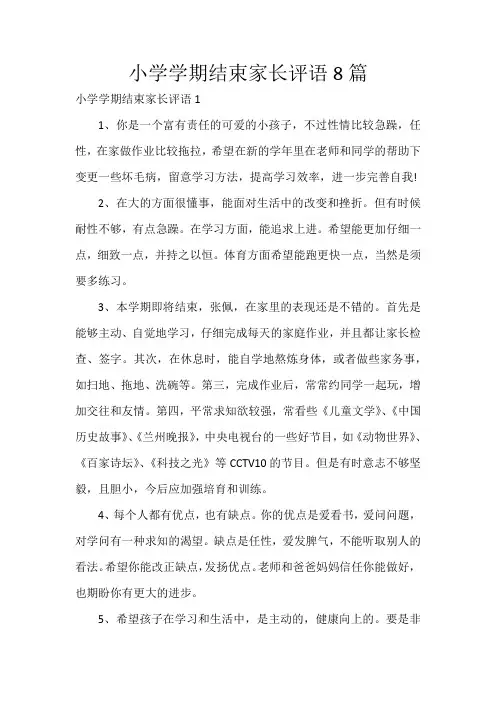 小学学期结束家长评语 8 篇

小学学期结束家长评语 1

1、你是一个富有责任的可爱的小孩子，不过性情比较急躁，任性，在家做作业比较拖拉，希望在新的学年里在老师和同学的帮助下变更一些坏毛病，留意学习方法，提高学习效率，进一步完善自我!

2、在大的方面很懂事，能面对生活中的改变和挫折。但有时候耐性不够，有点急躁。在学习方面，能追求上进。希望能更加仔细一点，细致一点，并持之以恒。体育方面希望能跑更快一点，当然是须要多练习。

3、本学期即将结束，张佩，在家里的表现还是不错的。首先是能够主动、自觉地学习，仔细完成每天的家庭作业，并且都让家长检查、签字。其次，在休息时，能自学地熬炼身体，或者做些家务事，如扫地、拖地、洗碗等。第三，完成作业后，常常约同学一起玩，增加交往和友情。第四，平常求知欲较强，常看些《儿童文学》、《中国历史故事》、《兰州晚报》，中央电视台的一些好节目，如《动物世界》、《百家诗坛》、《科技之光》等 CCTV10 的节目。但是有时意志不够坚毅，且胆小，今后应加强培育和训练。

4、每个人都有优点，也有缺点。你的优点是爱看书，爱问问题，对学问有一种求知的渴望。缺点是任性，爱发脾气，不能听取别人的看法。希望你能改正缺点，发扬优点。老师和爸爸妈妈信任你能做好，也期盼你有更大的进步。

5、希望孩子在学习和生活中，是主动的，健康向上的。要是非